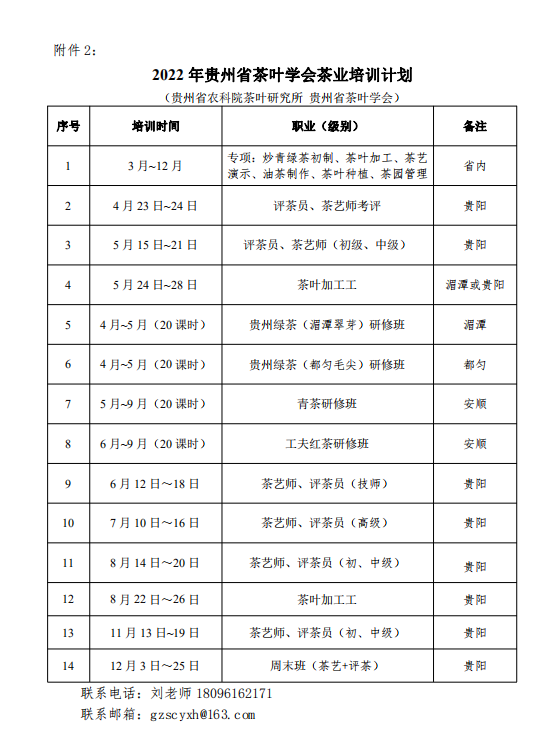 附件 2：

2022 年贵州省茶叶学会茶业培训计划

（贵州省农科院茶叶研究所 贵州省茶叶学会）

| 序号 | 培训时间 | 职业（级别） | 备注 |
|---|---|---|---|
| 1 | 3 月~12 月 | 专项：炒青绿茶初制、茶叶加工、茶艺演示、油茶制作、茶叶种植、茶园管理 | 省内 |
| 2 | 4 月 23 日~24 日 | 评茶员、茶艺师考评 | 贵阳 |
| 3 | 5 月 15 日~21 日 | 评茶员、茶艺师（初级、中级） | 贵阳 |
| 4 | 5 月 24 日~28 日 | 茶叶加工工 | 湄潭或贵阳 |
| 5 | 4 月~5 月（20 课时） | 贵州绿茶（湄潭翠芽）研修班 | 湄潭 |
| 6 | 4 月~5 月（20 课时） | 贵州绿茶（都匀毛尖）研修班 | 都匀 |
| 7 | 5 月~9 月（20 课时） | 青茶研修班 | 安顺 |
| 8 | 6 月~9 月（20 课时） | 工夫红茶研修班 | 安顺 |
| 9 | 6 月 12 日～18 日 | 茶艺师、评茶员（技师） | 贵阳 |
| 10 | 7 月 10 日～16 日 | 茶艺师、评茶员（高级） | 贵阳 |
| 11 | 8 月 14 日～20 日 | 茶艺师、评茶员（初、中级） | 贵阳 |
| 12 | 8 月 22 日～26 日 | 茶叶加工工 | 贵阳 |
| 13 | 11 月 13 日~19 日 | 茶艺师、评茶员（初、中级） | 贵阳 |
| 14 | 12 月 3 日～25 日 | 周末班（茶艺+评茶） | 贵阳 |

联系电话：刘老师 18096162171

联系邮箱：gzscyxh@163.com